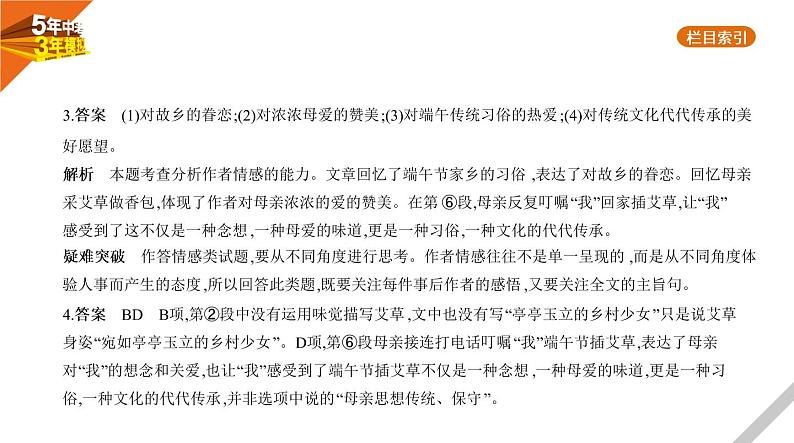 5年中考
3年模拟

栏目索引

3.答案 (1)对故乡的眷恋;(2)对浓浓母爱的赞美;(3)对端午传统习俗的热爱;(4)对传统文化代代传承的美好愿望。

解析 本题考查分析作者情感的能力。文章回忆了端午节家乡的习俗,表达了对故乡的眷恋。回忆母亲采艾草做香包,体现了作者对母亲浓浓的爱的赞美。在第⑥段,母亲反复叮嘱“我”回家插艾草,让“我”感受到了这不仅是一种念想,一种母爱的味道,更是一种习俗,一种文化的代代传承。

疑难突破 作答情感类试题,要从不同角度进行思考。作者情感往往不是单一呈现的,而是从不同角度体验人事而产生的态度,所以回答此类题,既要关注每件事后作者的感悟,又要关注全文的主旨句。

4.答案 BD B项,第②段中没有运用味觉描写艾草,文中也没有写“亭亭玉立的乡村少女”只是说艾草身姿“宛如亭亭玉立的乡村少女”。D项,第⑥段母亲接连打电话叮嘱“我”端午节插艾草,表达了母亲对“我”的想念和关爱,也让“我”感受到了端午节插艾草不仅是一种念想,一种母爱的味道,更是一种习俗,一种文化的代代传承,并非选项中说的“母亲思想传统、保守”。